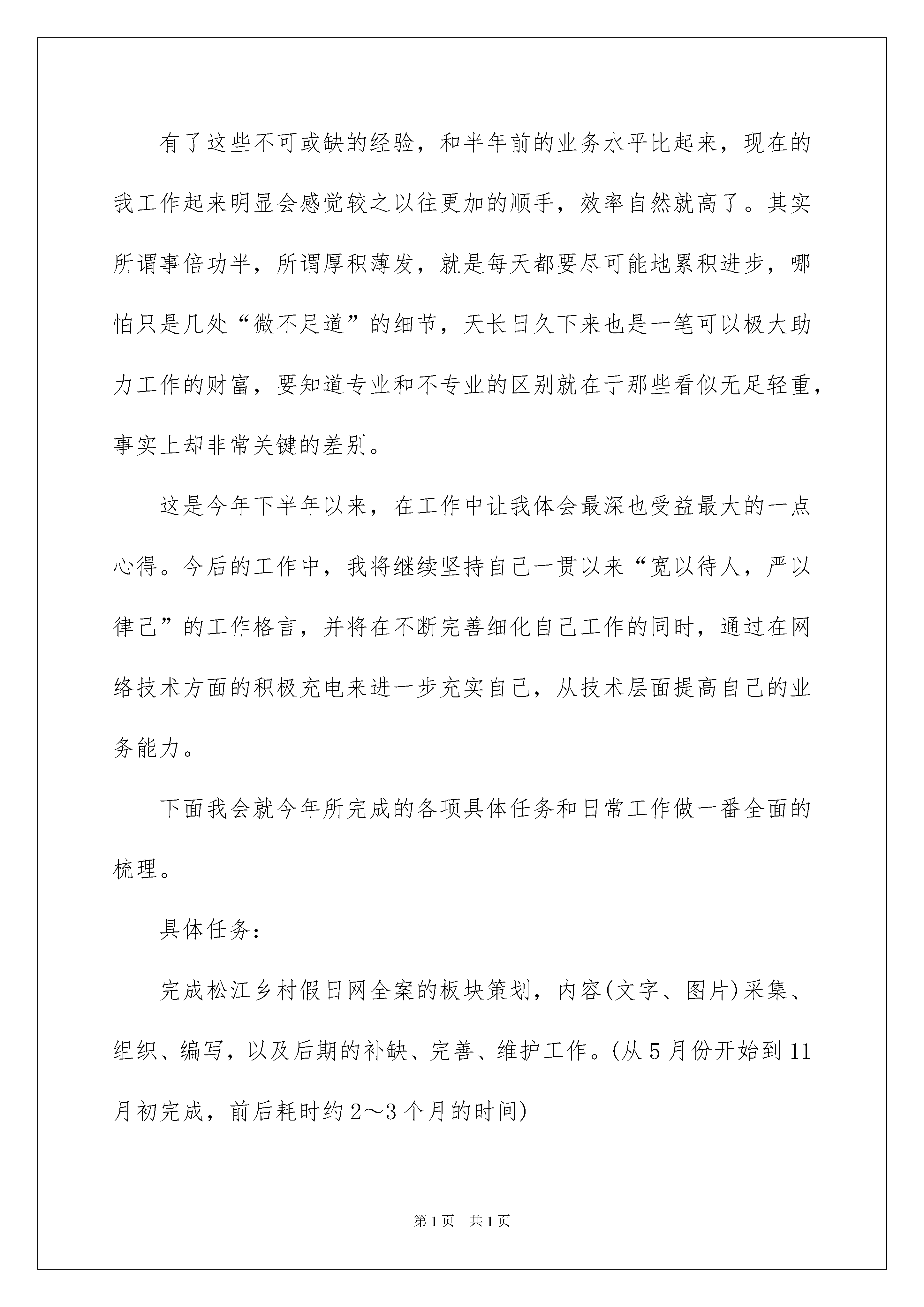 有了这些不可或缺的经验，和半年前的业务水平比起来，现在的我工作起来明显会感觉较之以往更加的顺手，效率自然就高了。其实所谓事倍功半，所谓厚积薄发，就是每天都要尽可能地累积进步，哪怕只是几处“微不足道”的细节，天长日久下来也是一笔可以极大助力工作的财富，要知道专业和不专业的区别就在于那些看似无足轻重，事实上却非常关键的差别。

这是今年下半年以来，在工作中让我体会最深也受益最大的一点心得。今后的工作中，我将继续坚持自己一贯以来“宽以待人，严以律己”的工作格言，并将在不断完善细化自己工作的同时，通过在网络技术方面的积极充电来进一步充实自己，从技术层面提高自己的业务能力。

下面我会就今年所完成的各项具体任务和日常工作做一番全面的梳理。

具体任务：

完成松江乡村假日网全案的板块策划，内容(文字、图片)采集、组织、编写，以及后期的补缺、完善、维护工作。(从5月份开始到11月初完成，前后耗时约2～3个月的时间)

第1页　共1页